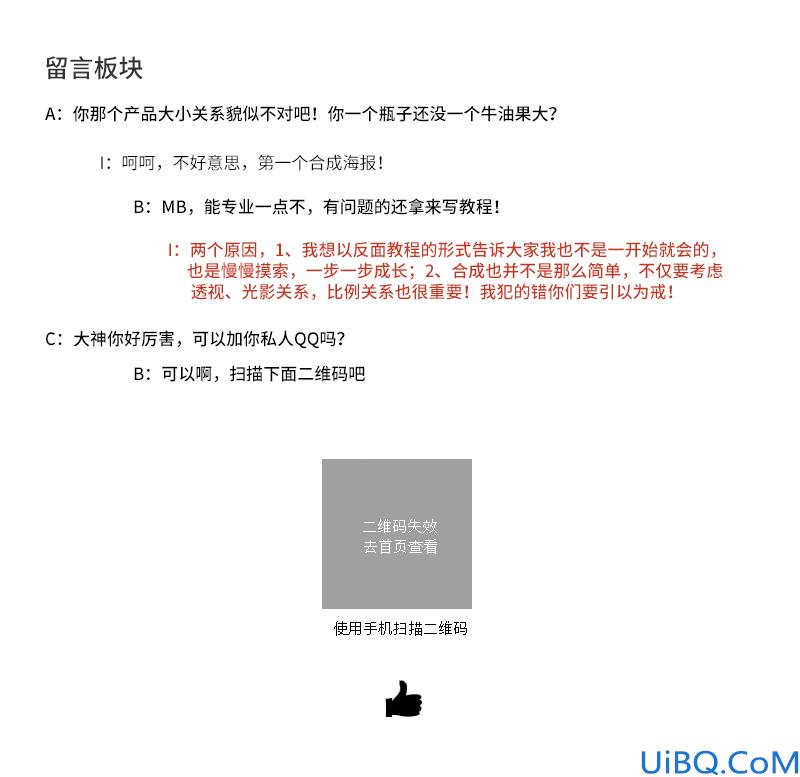 留言板块

A：你那个产品大小关系貌似不对吧！你一个瓶子还没一个牛油果大？

I：呵呵，不好意思，第一个合成海报！

B：MB，能专业一点不，有问题的还拿来写教程！

I：两个原因，1、我想以反面教程的形式告诉大家我也不是一开始就会的，也是慢慢摸索，一步一步成长；2、合成也并不是那么简单，不仅要考虑透视、光影关系，比例关系也很重要！我犯的错你们要引以为戒！

C：大神你好厉害，可以加你私人QQ吗？

B：可以啊，扫描下面二维码吧

二维码失效
去首页查看

使用手机扫描二维码

UiBQ.CoM